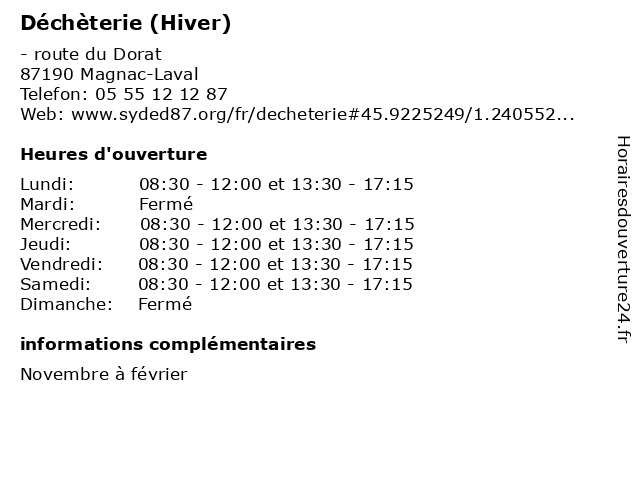 Déchèterie (Hiver)

- route du Dorat
87190 Magnac-Laval
Telefon: 05 55 12 12 87
Web: www.syded87.org/fr/decheterie#45.9225249/1.240552...

Heures d'ouverture

Lundi: 08:30 - 12:00 et 13:30 - 17:15
Mardi: Fermé
Mercredi: 08:30 - 12:00 et 13:30 - 17:15
Jeudi: 08:30 - 12:00 et 13:30 - 17:15
Vendredi: 08:30 - 12:00 et 13:30 - 17:15
Samedi: 08:30 - 12:00 et 13:30 - 17:15
Dimanche: Fermé

informations complémentaires

Novembre à février

Horairesdouverture24.fr